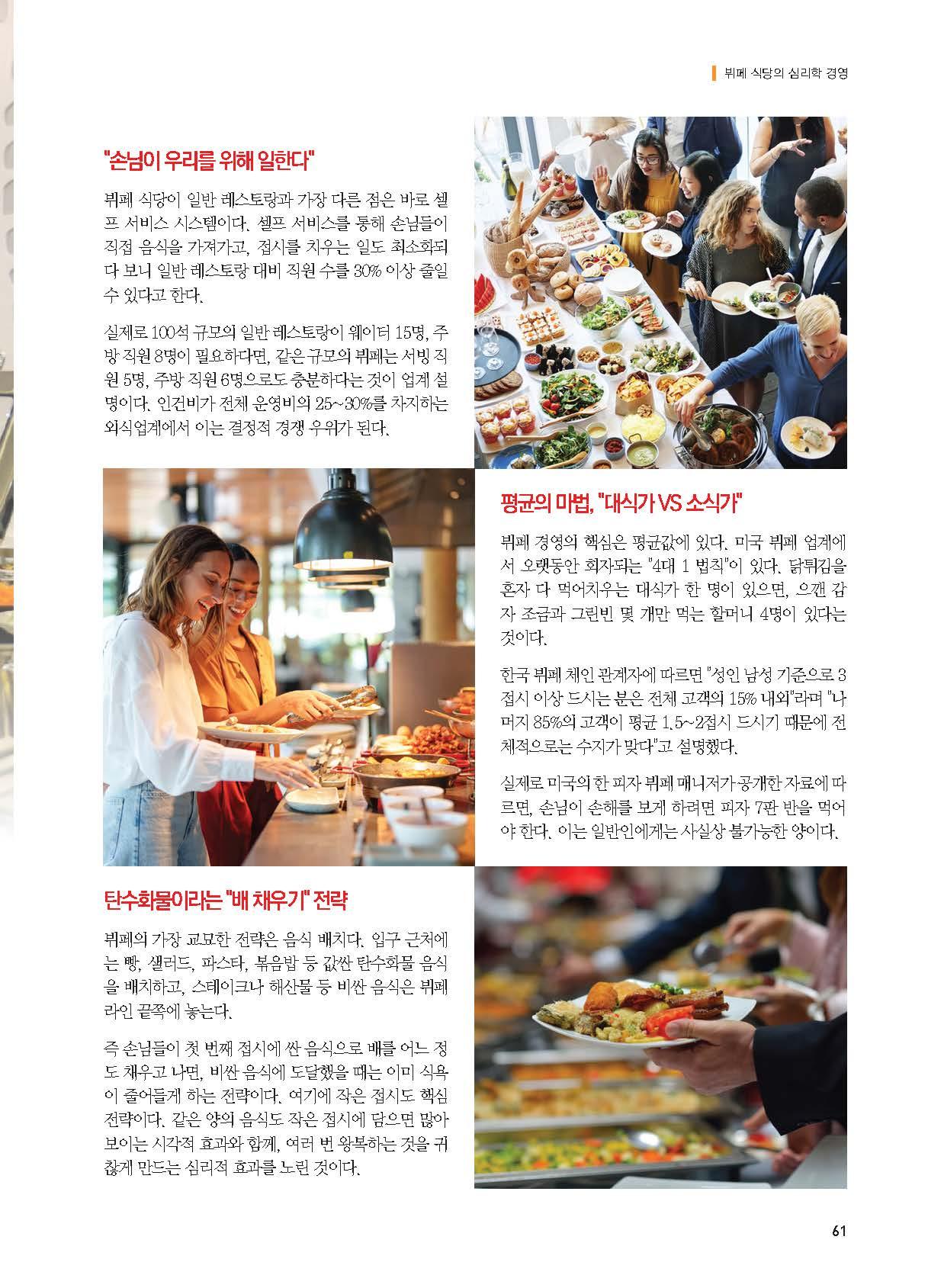 뷔페 식당의 심리학 경영

"손님이 우리를 위해 일한다"

뷔페 식당이 일반 레스토랑과 가장 다른 점은 바로 셀프 서비스 시스템이다. 셀프 서비스를 통해 손님들이 직접 음식을 가져가고, 접시를 치우는 일도 최소화되다 보니 일반 레스토랑 대비 직원 수를 30% 이상 줄일 수 있다고 한다.

실제로 100석 규모의 일반 레스토랑이 웨이터 15명, 주방 직원 8명이 필요하다면, 같은 규모의 뷔페는 서빙 직원 5명, 주방 직원 6명으로도 충분하다는 것이 업계 설명이다. 인건비가 전체 운영비의 25~30%를 차지하는 외식업계에서 이는 결정적 경쟁 우위가 된다.

평균의 마법, "대식가 VS 소식가"

뷔페 경영의 핵심은 평균값에 있다. 미국 뷔페 업계에서 오랫동안 회자되는 "4대 1 법칙"이 있다. 닭튀김을 혼자 다 먹어치우는 대식가 한 명이 있으면, 으깬 감자 조금과 그린빈 몇 개만 먹는 할머니 4명이 있다는 것이다.

한국 뷔페 체인 관계자에 따르면 "성인 남성 기준으로 3접시 이상 드시는 분은 전체 고객의 15% 내외"라며 "나머지 85%의 고객이 평균 1.5~2접시 드시기 때문에 전체적으로는 수지가 맞다"고 설명했다.

실제로 미국의 한 피자 뷔페 매니저가 공개한 자료에 따르면, 손님이 손해를 보게 하려면 피자 7판 반을 먹어야 한다. 이는 일반인에게는 사실상 불가능한 양이다.

탄수화물이라는 "배 채우기" 전략

뷔페의 가장 교묘한 전략은 음식 배치다. 입구 근처에는 빵, 샐러드, 파스타, 볶음밥 등 값싼 탄수화물 음식을 배치하고, 스테이크나 해산물 등 비싼 음식은 뷔페 라인 끝쪽에 놓는다.

즉 손님들이 첫 번째 접시에 싼 음식으로 배를 어느 정도 채우고 나면, 비싼 음식에 도달했을 때는 이미 식욕이 줄어들게 하는 전략이다. 여기에 작은 접시도 핵심 전략이다. 같은 양의 음식도 작은 접시에 담으면 많아 보이는 시각적 효과와 함께, 여러 번 왕복하는 것을 귀찮게 만드는 심리적 효과를 노린 것이다.

61